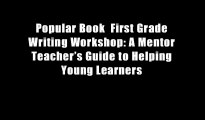 Popular Book  First Grade Writing Workshop: A Mentor Teacher's Guide to Helping Young Learners